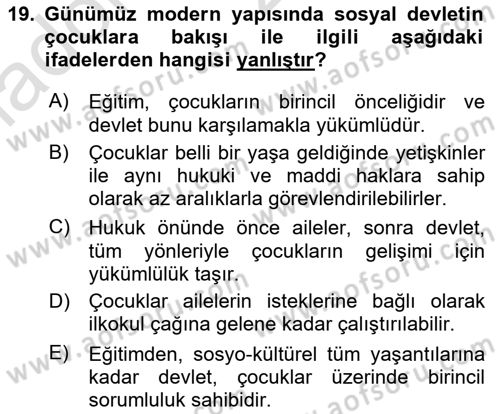 19. Günümüz modern yapısında sosyal devletin çocuklara bakışı ile ilgili aşağıdaki ifadelerden hangisi yanlıştır?

A) Eğitim, çocukların birincil önceliğidir ve devlet bunu karşılamakla yükümlüdür.

B) Çocuklar belli bir yaşa geldiğinde yetişkinler ile aynı hukuki ve maddi haklara sahip olarak az aralıklarla görevlendirilebilirler.

C) Hukuk önünde önce aileler, sonra devlet, tüm yönleriyle çocukların gelişimi için yükümlülük taşır.

D) Çocuklar ailelerin isteklerine bağlı olarak ilkokul çağına gelene kadar çalıştırılabilir.

E) Eğitimden, sosyo-kültürel tüm yaşantılarına kadar devlet, çocuklar üzerinde birincil sorumluluk sahibidir.

www.aofsoru.com